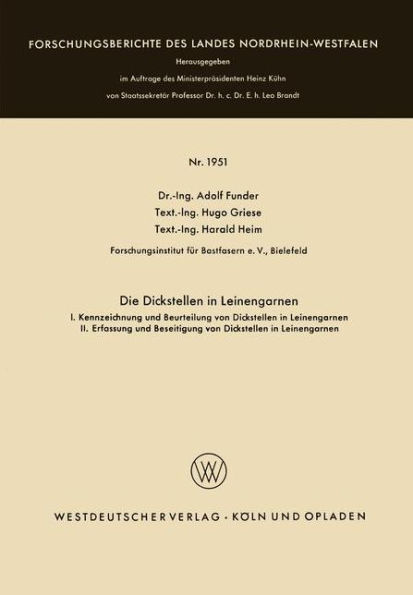 FORSCHUNGSBERICHTE DES LANDES NORDRHEIN-WESTFALEN

Herausgegeben

im Auftrage des Ministerpräsidenten Heinz Kühn

von Staatssekretär Professor Dr. h. c. Dr. E. h. Leo Brandt

Nr. 1951

Dr.-Ing. Adolf Funder
Text.-Ing. Hugo Griese
Text.-Ing. Harald Heim

Forschungsinstitut für Bastfasern e. V., Bielefeld

Die Dickstellen in Leinengarnen

I. Kennzeichnung und Beurteilung von Dickstellen in Leinengarnen
II. Erfassung und Beseitigung von Dickstellen in Leinengarnen

W

WESTDEUTSCHER VERLAG · KÖLN UND OPLADEN